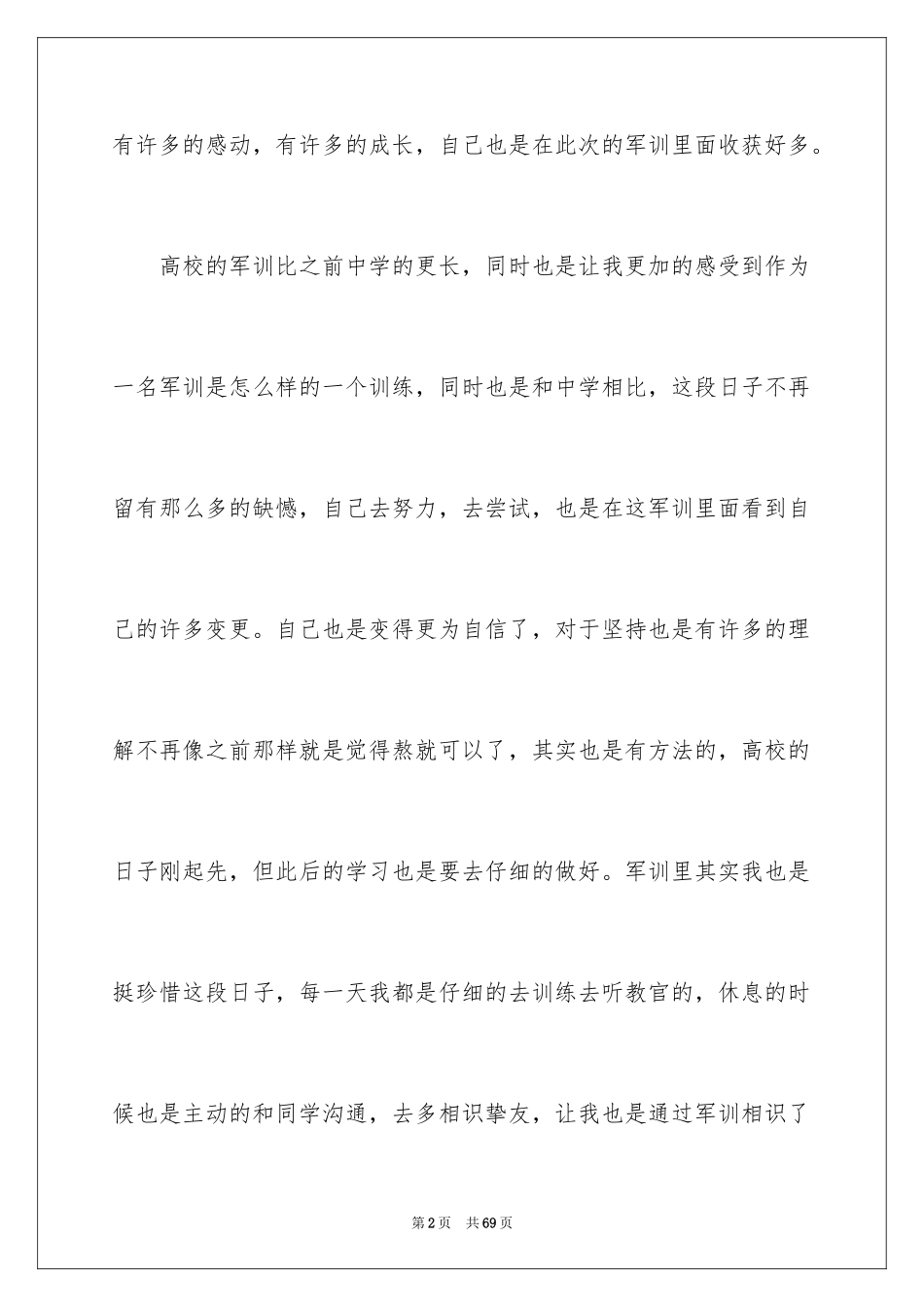 有许多的感动，有许多的成长，自己也是在此次的军训里面收获好多。

高校的军训比之前中学的更长，同时也是让我更加的感受到作为一名军训是怎么样的一个训练，同时也是和中学相比，这段日子不再留有那么多的缺憾，自己去努力，去尝试，也是在这军训里面看到自己的许多变更。自己也是变得更为自信了，对于坚持也是有许多的理解不再像之前那样就是觉得熬就可以了，其实也是有方法的，高校的日子刚起先，但此后的学习也是要去仔细的做好。军训里其实我也是挺珍惜这段日子，每一天我都是仔细的去训练去听教官的，休息的时候也是主动的和同学沟通，去多相识挚友，让我也是通过军训相识了

第2页　共69页